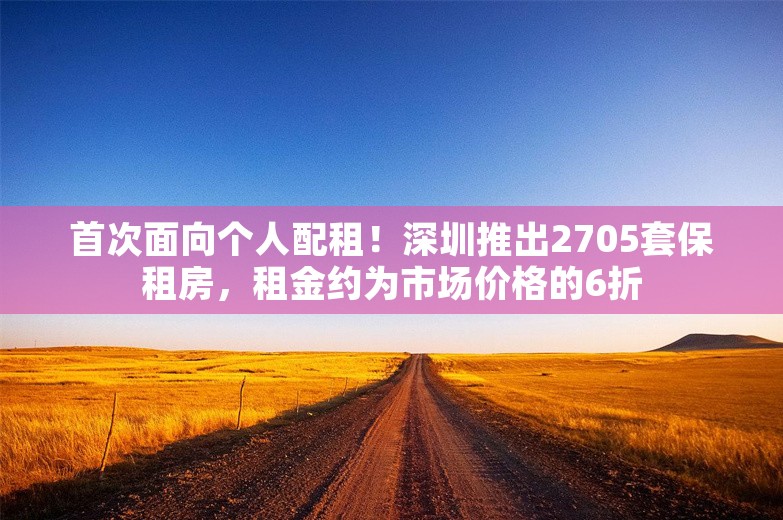 首次面向个人配租！深圳推出2705套保租房，租金约为市场价格的6折